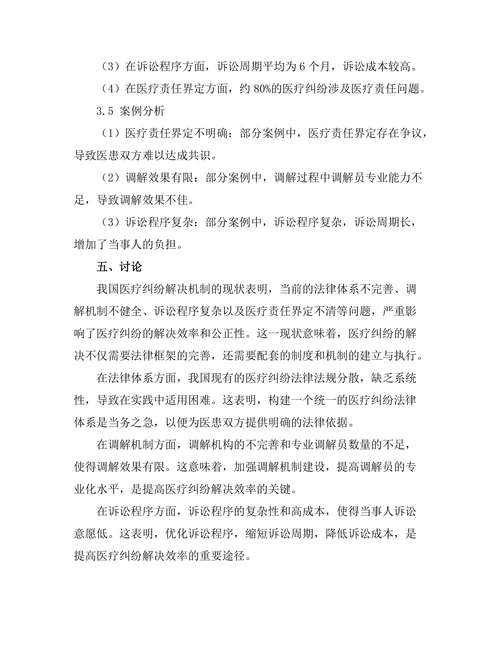 （3）在诉讼程序方面，诉讼周期平均为 6 个月，诉讼成本较高。

（4）在医疗责任界定方面，约 80%的医疗纠纷涉及医疗责任问题。

3.5 案例分析

（1）医疗责任界定不明确：部分案例中，医疗责任界定存在争议，导致医患双方难以达成共识。

（2）调解效果有限：部分案例中，调解过程中调解员专业能力不足，导致调解效果不佳。

（3）诉讼程序复杂：部分案例中，诉讼程序复杂，诉讼周期长，增加了当事人的负担。

五、讨论

我国医疗纠纷解决机制的现状表明，当前的法律体系不完善、调解机制不健全、诉讼程序复杂以及医疗责任界定不清等问题，严重影响了医疗纠纷的解决效率和公正性。这一现状意味着，医疗纠纷的解决不仅需要法律框架的完善，还需要配套的制度和机制的建立与执行。

在法律体系方面，我国现有的医疗纠纷法律法规分散，缺乏系统性，导致在实践中适用困难。这表明，构建一个统一的医疗纠纷法律体系是当务之急，以便为医患双方提供明确的法律依据。

在调解机制方面，调解机构的不完善和专业调解员数量的不足，使得调解效果有限。这意味着，加强调解机制建设，提高调解员的专业化水平，是提高医疗纠纷解决效率的关键。

在诉讼程序方面，诉讼程序的复杂性和高成本，使得当事人诉讼意愿低。这表明，优化诉讼程序，缩短诉讼周期，降低诉讼成本，是提高医疗纠纷解决效率的重要途径。